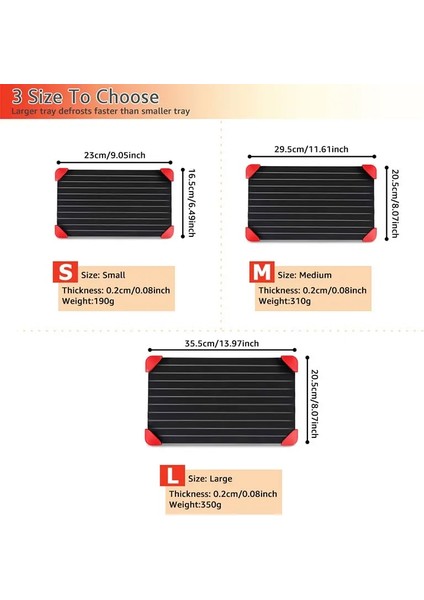 3 Size To Choose
Larger tray defrosts faster than smaller tray

23cm/9.05inch
16.5cm/6.49inch

S Size: Small
Thickness: 0.2cm/0.08inch
Weight:190g

29.5cm/11.61inch
20.5cm/8.07inch

M Size: Medium
Thickness: 0.2cm/0.08inch
Weight:310g

35.5cm/13.97inch
20.5cm/8.07inch

L Size: Large
Thickness: 0.2cm/0.08inch
Weight:350g